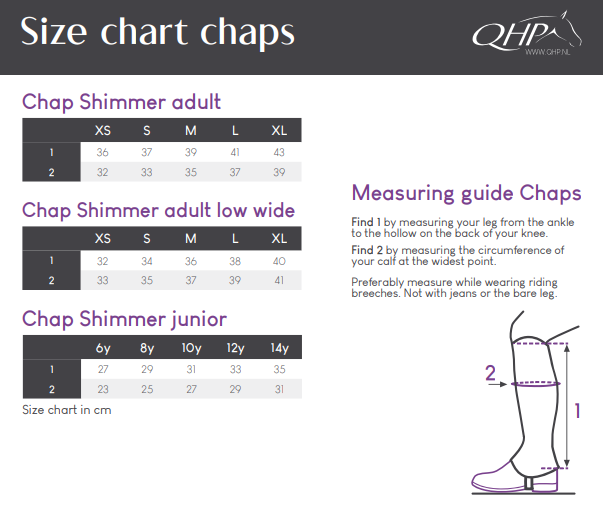 Size chart chaps

QHP
WWW.QHP.NL

Chap Shimmer adult

| | XS | S | M | L | XL |
|---|---|---|---|---|---|
| 1 | 36 | 37 | 39 | 41 | 43 |
| 2 | 32 | 33 | 35 | 37 | 39 |

Chap Shimmer adult low wide

| | XS | S | M | L | XL |
|---|---|---|---|---|---|
| 1 | 32 | 34 | 36 | 38 | 40 |
| 2 | 33 | 35 | 37 | 39 | 41 |

Chap Shimmer junior

| | 6y | 8y | 10y | 12y | 14y |
|---|---|---|---|---|---|
| 1 | 27 | 29 | 31 | 33 | 35 |
| 2 | 23 | 25 | 27 | 29 | 31 |

Size chart in cm

Measuring guide Chaps

Find 1 by measuring your leg from the ankle to the hollow on the back of your knee.

Find 2 by measuring the circumference of your calf at the widest point.

Preferably measure while wearing riding breeches. Not with jeans or the bare leg.

2

1